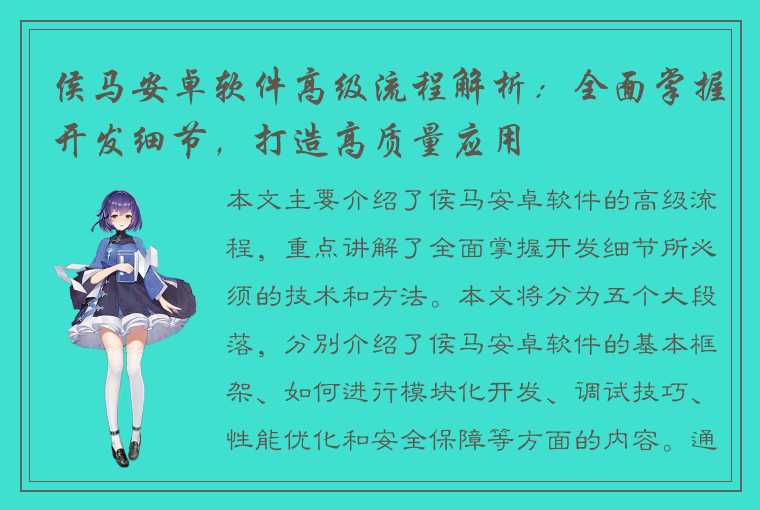 侯马安卓软件高级流程解析：全面掌握开发细节，打造高质量应用

本文主要介绍了侯马安卓软件的高级流程，重点讲解了全面掌握开发细节所必须的技术和方法。本文将分为五个大段落，分别介绍了侯马安卓软件的基本框架、如何进行模块化开发、调试技巧、性能优化和安全保障等方面的内容。通